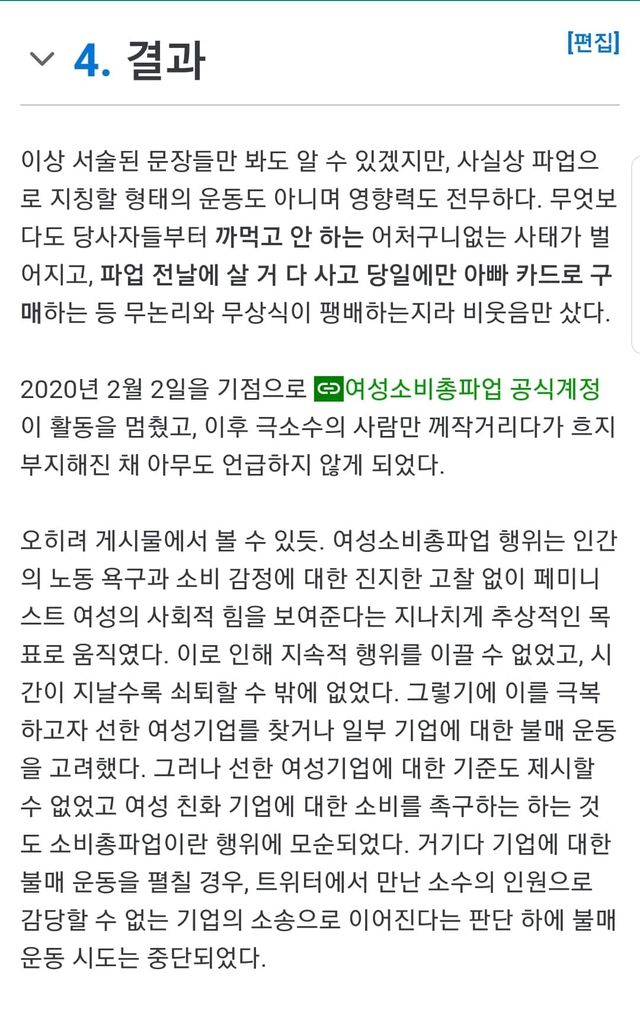 4. 결과

[편집]

이상 서술된 문장들만 봐도 알 수 있겠지만, 사실상 파업으로 지칭할 형태의 운동도 아니며 영향력도 전무하다. 무엇보다도 당사자들부터 까먹고 안 하는 어처구니없는 사태가 벌어지고, 파업 전날에 살 거 다 사고 당일에만 아빠 카드로 구매하는 등 무논리와 무상식이 팽배하는지라 비웃음만 샀다.

2020년 2월 2일을 기점으로 여성소비총파업 공식계정이 활동을 멈췄고, 이후 극소수의 사람만 께작거리다가 흐지부지해진 채 아무도 언급하지 않게 되었다.

오히려 게시물에서 볼 수 있듯. 여성소비총파업 행위는 인간의 노동 욕구과 소비 감정에 대한 진지한 고찰 없이 페미니스트 여성의 사회적 힘을 보여준다는 지나치게 추상적인 목표로 움직였다. 이로 인해 지속적 행위를 이끌 수 없었고, 시간이 지날수록 쇠퇴할 수 밖에 없었다. 그렇기에 이를 극복하고자 선한 여성기업를 찾거나 일부 기업에 대한 불매 운동을 고려했다. 그러나 선한 여성기업에 대한 기준도 제시할 수 없었고 여성 친화 기업에 대한 소비를 촉구하는 하는 것도 소비총파업이란 행위에 모순되었다. 거기다 기업에 대한 불매 운동을 펼칠 경우, 트위터에서 만난 소수의 인원으로 감당할 수 없는 기업의 소송으로 이어진다는 판단 하에 불매 운동 시도는 중단되었다.